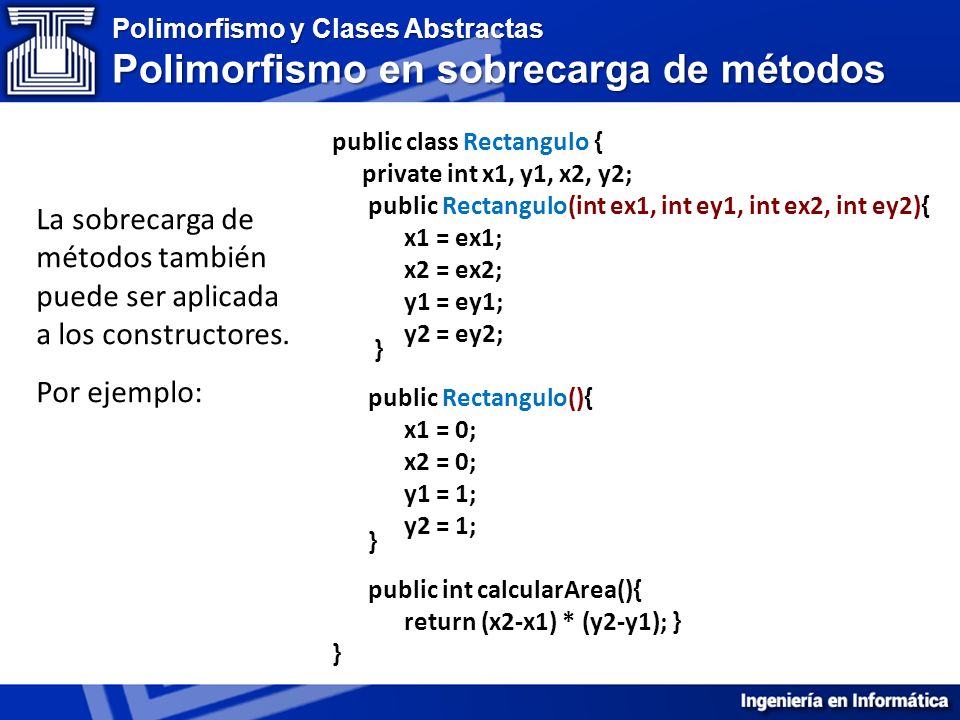 Polimorfismo y Clases Abstractas
Polimorfismo en sobrecarga de métodos

La sobrecarga de métodos también puede ser aplicada a los constructores.

Por ejemplo:

public class Rectangulo {
private int x1, y1, x2, y2;
public Rectangulo(int ex1, int ey1, int ex2, int ey2){
x1 = ex1;
x2 = ex2;
y1 = ey1;
y2 = ey2;
}

public Rectangulo(){
x1 = 0;
x2 = 0;
y1 = 1;
y2 = 1;
}

public int calcularArea(){
return (x2-x1) * (y2-y1); }
}

Ingeniería en Informática